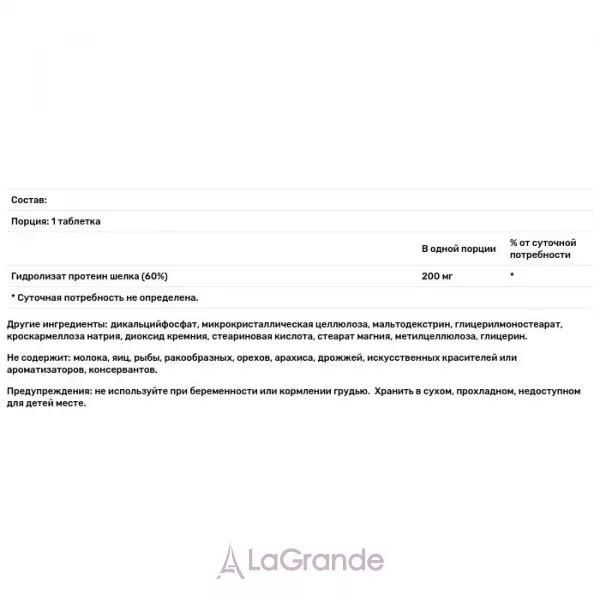 Состав:

Порция: 1 таблетка

|  | В одной порции | % от суточной потребности |
|---|---|---|
| Гидролизат протеин шелка (60%) | 200 мг | * |

* Суточная потребность не определена.

Другие ингредиенты: дикальцийфосфат, микрокристаллическая целлюлоза, мальтодекстрин, глицерилмоностеарат, кроскармеллоза натрия, диоксид кремния, стеариновая кислота, стеарат магния, метилцеллюлоза, глицерин.

Не содержит: молока, яиц, рыбы, ракообразных, орехов, арахиса, дрожжей, искусственных красителей или ароматизаторов, консервантов.

Предупреждения: не используйте при беременности или кормлении грудью. Хранить в сухом, прохладном, недоступном для детей месте.

LaGrande